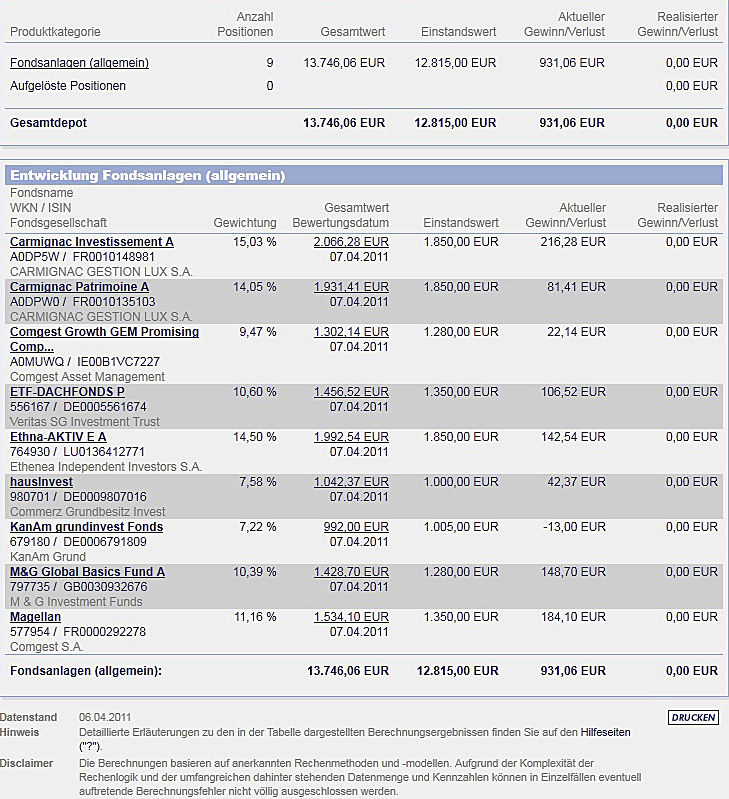 | Produktkategorie | Anzahl Positionen | Gesamtwert | Einstandswert | Aktueller Gewinn/Verlust | Realisierter Gewinn/Verlust |
|---|---|---|---|---|---|
| Fondsanlagen (allgemein) | 9 | 13.746,06 EUR | 12.815,00 EUR | 931,06 EUR | 0,00 EUR |
| Aufgelöste Positionen | 0 | | | | 0,00 EUR |
| Gesamtdepot | | 13.746,06 EUR | 12.815,00 EUR | 931,06 EUR | 0,00 EUR |

Entwicklung Fondsanlagen (allgemein)

| Fondsname WKN / ISIN Fondsgesellschaft | Gewichtung | Gesamtwert Bewertungsdatum | Einstandswert | Aktueller Gewinn/Verlust | Realisierter Gewinn/Verlust |
|---|---|---|---|---|---|
| Carmignac Investissement A A0DP5W / FR0010148981 CARMIGNAC GESTION LUX S.A. | 15,03 % | 2.066,28 EUR 07.04.2011 | 1.850,00 EUR | 216,28 EUR | 0,00 EUR |
| Carmignac Patrimoine A A0DPW0 / FR0010135103 CARMIGNAC GESTION LUX S.A. | 14,05 % | 1.931,41 EUR 07.04.2011 | 1.850,00 EUR | 81,41 EUR | 0,00 EUR |
| Comgest Growth GEM Promising Comp... A0MUWQ / IE00B1VC7227 Comgest Asset Management | 9,47 % | 1.302,14 EUR 07.04.2011 | 1.280,00 EUR | 22,14 EUR | 0,00 EUR |
| ETF-DACHFONDS P 556167 / DE0005561674 Veritas SG Investment Trust | 10,60 % | 1.456,52 EUR 07.04.2011 | 1.350,00 EUR | 106,52 EUR | 0,00 EUR |
| Ethna-AKTIV E A 764930 / LU0136412771 Ethenea Independent Investors S.A. | 14,50 % | 1.992,54 EUR 07.04.2011 | 1.850,00 EUR | 142,54 EUR | 0,00 EUR |
| hausInvest 980701 / DE0009807016 Commerz Grundbesitz Invest | 7,58 % | 1.042,37 EUR 07.04.2011 | 1.000,00 EUR | 42,37 EUR | 0,00 EUR |
| KanAm grundinvest Fonds 679180 / DE0006791809 KanAm Grund | 7,22 % | 992,00 EUR 07.04.2011 | 1.005,00 EUR | -13,00 EUR | 0,00 EUR |
| M&G Global Basics Fund A 797735 / GB0030932676 M & G Investment Funds | 10,39 % | 1.428,70 EUR 07.04.2011 | 1.280,00 EUR | 148,70 EUR | 0,00 EUR |
| Magellan 577954 / FR0000292278 Comgest S.A. | 11,16 % | 1.534,10 EUR 07.04.2011 | 1.350,00 EUR | 184,10 EUR | 0,00 EUR |
| Fondsanlagen (allgemein): | | 13.746,06 EUR | 12.815,00 EUR | 931,06 EUR | 0,00 EUR |

Datenstand 06.04.2011
DRUCKEN
Hinweis Detaillierte Erläuterungen zu den in der Tabelle dargestellten Berechnungsergebnissen finden Sie auf den Hilfeseiten ("?").
Disclaimer Die Berechnungen basieren auf anerkannten Rechenmethoden und -modellen. Aufgrund der Komplexität der Rechenlogik und der umfangreichen dahinter stehenden Datenmenge und Kennzahlen können in Einzelfällen eventuell auftretende Berechnungsfehler nicht völlig ausgeschlossen werden.